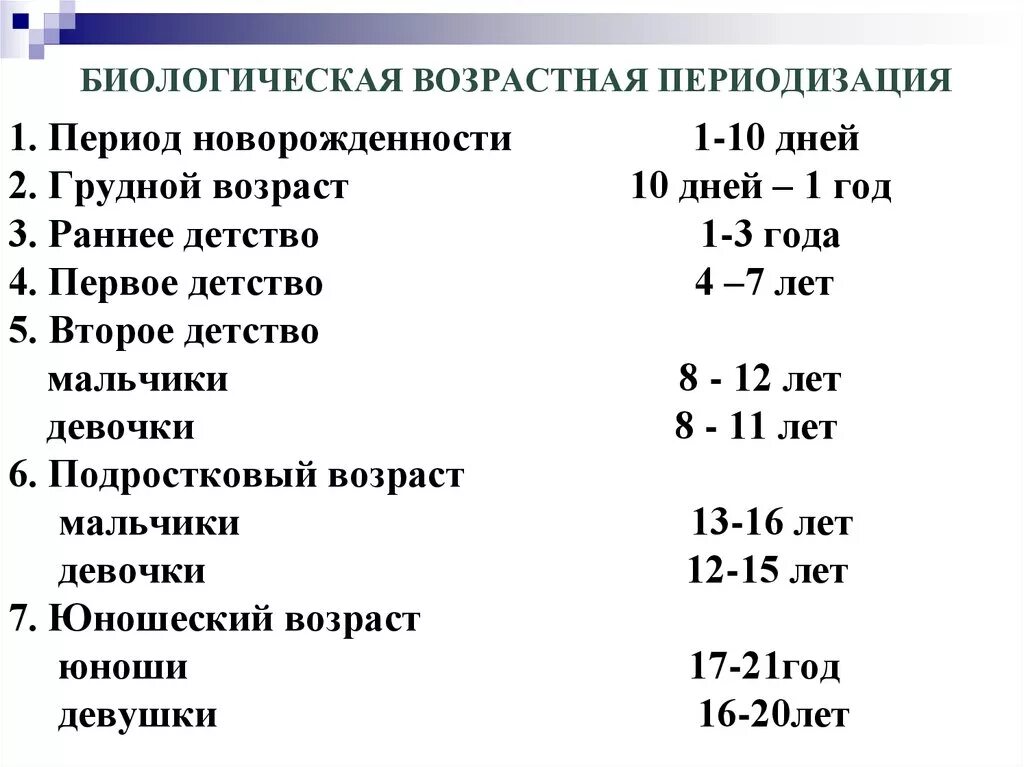 БИОЛОГИЧЕСКАЯ ВОЗРАСТНАЯ ПЕРИОДИЗАЦИЯ

1. Период новорожденности 1-10 дней
2. Грудной возраст 10 дней – 1 год
3. Раннее детство 1-3 года
4. Первое детство 4 –7 лет
5. Второе детство
мальчики 8 - 12 лет
девочки 8 - 11 лет
6. Подростковый возраст
мальчики 13-16 лет
девочки 12-15 лет
7. Юношеский возраст
юноши 17-21год
девушки 16-20лет